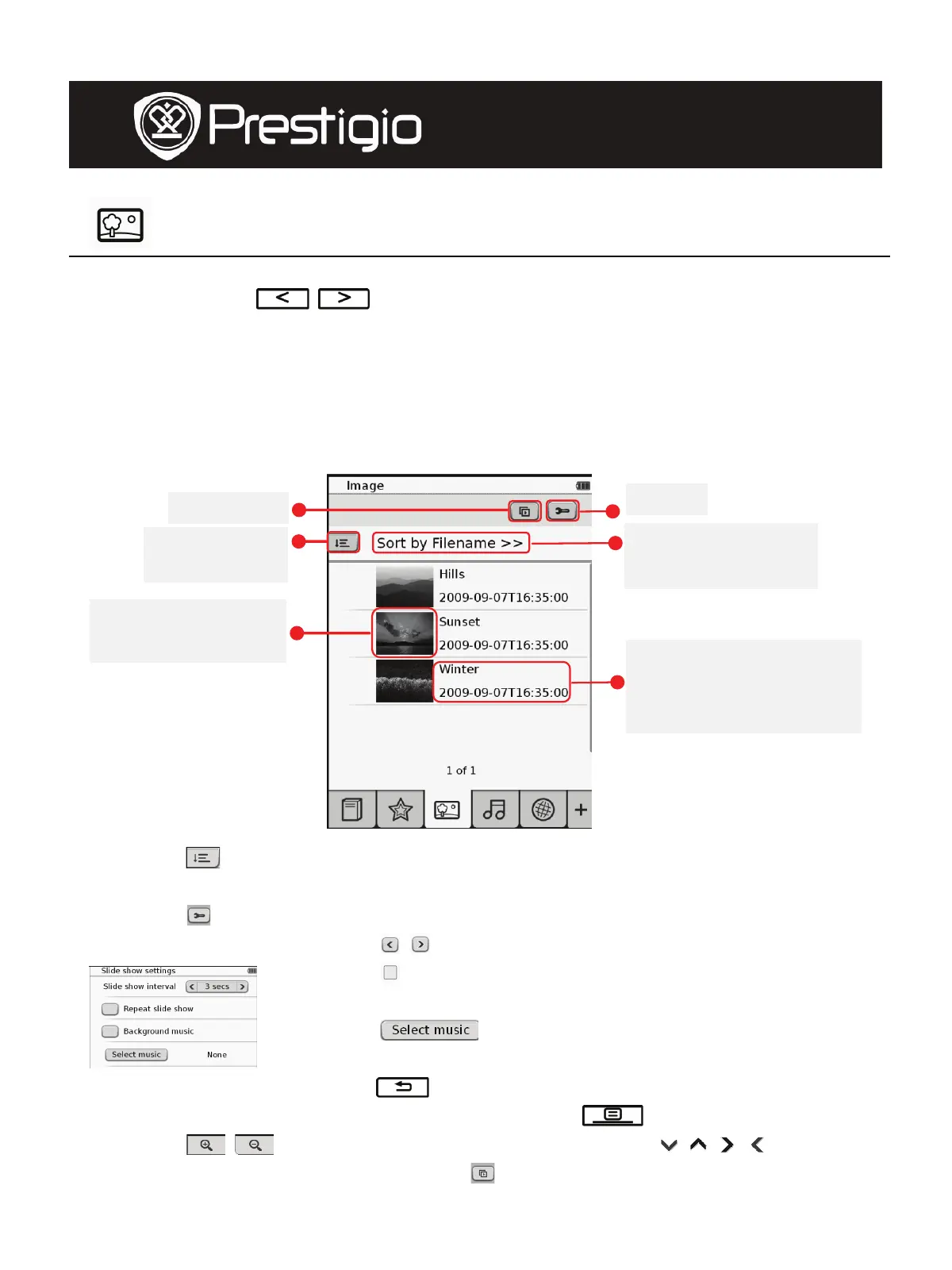 Prestigio

Image

Sort by Filename >>

Hills

2009-09-07T16:35:00

Sunset

2009-09-07T16:35:00

Winter

2009-09-07T16:35:00

1 of 1

Slide show settings

Slide show interval 3 secs

Repeat slide show

Background music

Select music None

Select music